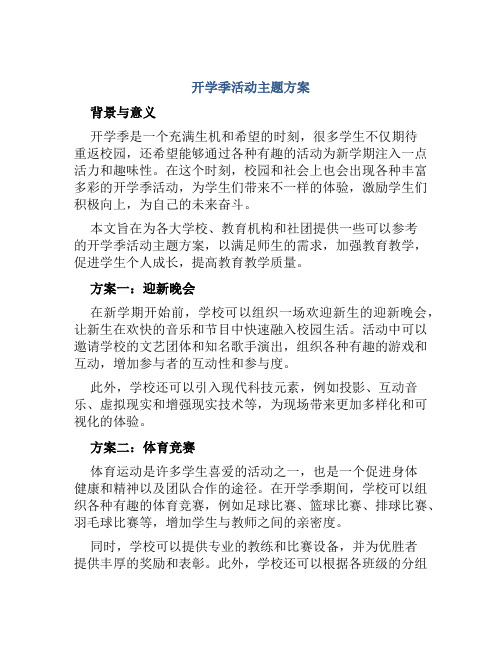 开学季活动主题方案

背景与意义

开学季是一个充满生机和希望的时刻，很多学生不仅期待重返校园，还希望能够通过各种有趣的活动为新学期注入一点活力和趣味性。在这个时刻，校园和社会上也会出现各种丰富多彩的开学季活动，为学生们带来不一样的体验，激励学生们积极向上，为自己的未来奋斗。

本文旨在为各大学校、教育机构和社团提供一些可以参考的开学季活动主题方案，以满足师生的需求，加强教育教学，促进学生个人成长，提高教育教学质量。

方案一：迎新晚会

在新学期开始前，学校可以组织一场欢迎新生的迎新晚会，让新生在欢快的音乐和节目中快速融入校园生活。活动中可以邀请学校的文艺团体和知名歌手演出，组织各种有趣的游戏和互动，增加参与者的互动性和参与度。

此外，学校还可以引入现代科技元素，例如投影、互动音乐、虚拟现实和增强现实技术等，为现场带来更加多样化和可视化的体验。

方案二：体育竞赛

体育运动是许多学生喜爱的活动之一，也是一个促进身体健康和精神以及团队合作的途径。在开学季期间，学校可以组织各种有趣的体育竞赛，例如足球比赛、篮球比赛、排球比赛、羽毛球比赛等，增加学生与教师之间的亲密度。

同时，学校可以提供专业的教练和比赛设备，并为优胜者提供丰厚的奖励和表彰。此外，学校还可以根据各班级的分组